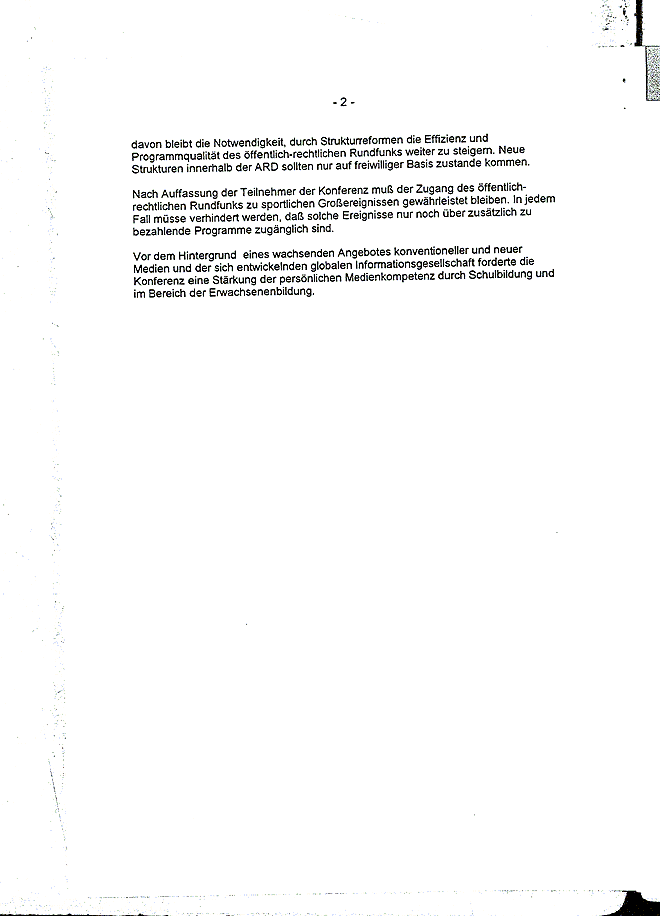 - 2 -

davon bleibt die Notwendigkeit, durch Strukturreformen die Effizienz und Programmqualität des öffentlich-rechtlichen Rundfunks weiter zu steigern. Neue Strukturen innerhalb der ARD sollten nur auf freiwilliger Basis zustande kommen.

Nach Auffassung der Teilnehmer der Konferenz muß der Zugang des öffentlich-rechtlichen Rundfunks zu sportlichen Großereignissen gewährleistet bleiben. In jedem Fall müsse verhindert werden, daß solche Ereignisse nur noch über zusätzlich zu bezahlende Programme zugänglich sind.

Vor dem Hintergrund eines wachsenden Angebotes konventioneller und neuer Medien und der sich entwickelnden globalen Informationsgesellschaft forderte die Konferenz eine Stärkung der persönlichen Medienkompetenz durch Schulbildung und im Bereich der Erwachsenenbildung.